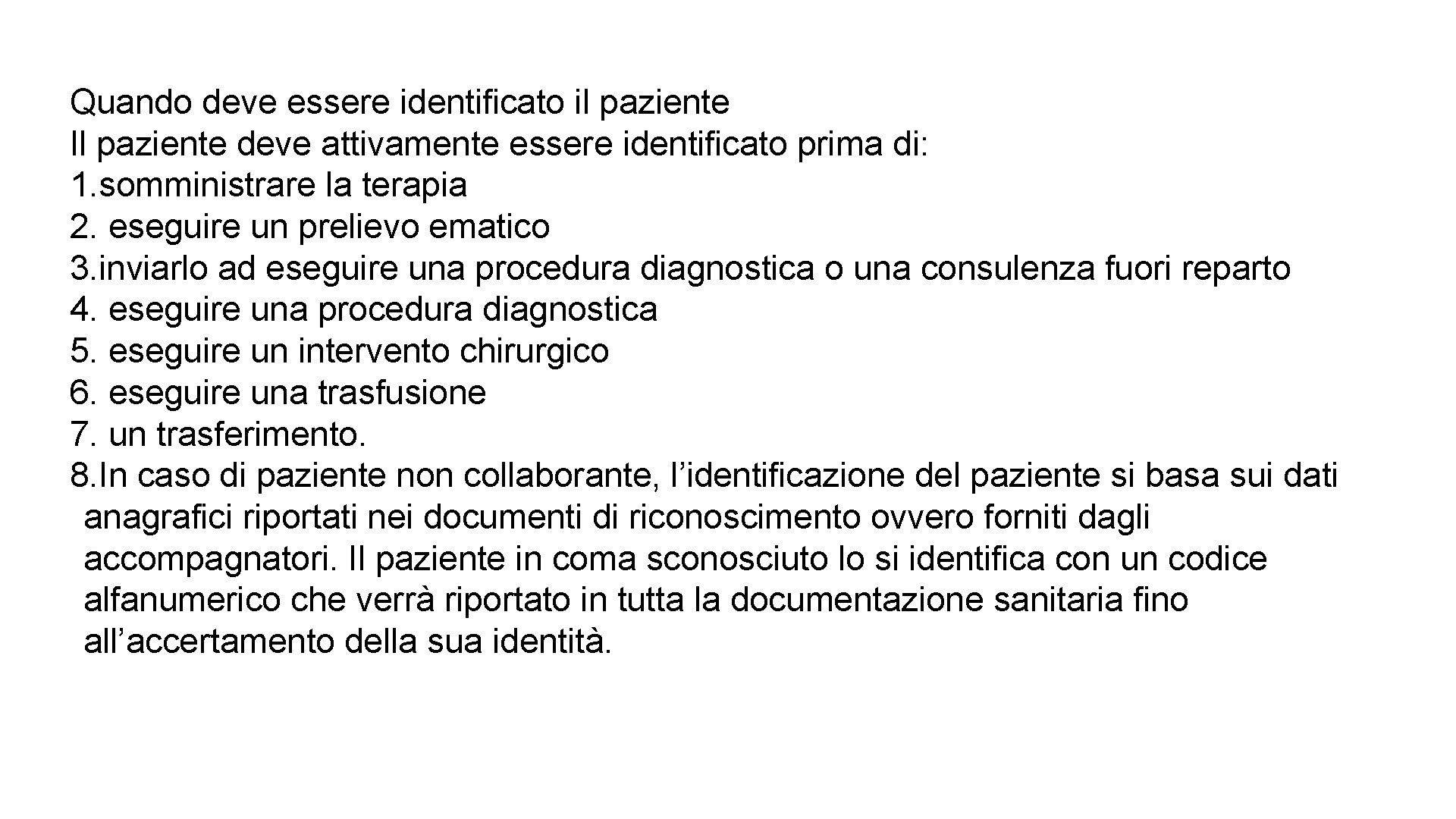 Quando deve essere identificato il paziente
Il paziente deve attivamente essere identificato prima di:
1.somministrare la terapia
2. eseguire un prelievo ematico
3.inviarlo ad eseguire una procedura diagnostica o una consulenza fuori reparto
4. eseguire una procedura diagnostica
5. eseguire un intervento chirurgico
6. eseguire una trasfusione
7. un trasferimento.
8.In caso di paziente non collaborante, l’identificazione del paziente si basa sui dati anagrafici riportati nei documenti di riconoscimento ovvero forniti dagli accompagnatori. Il paziente in coma sconosciuto lo si identifica con un codice alfanumerico che verrà riportato in tutta la documentazione sanitaria fino all’accertamento della sua identità.